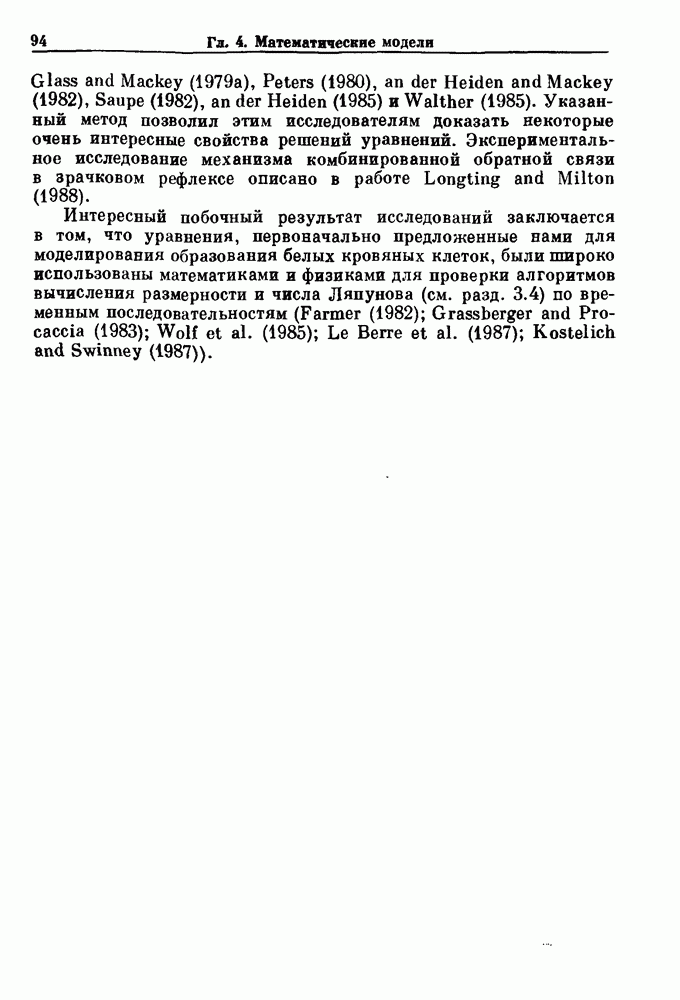 94 Гл. 4. Математические модели

Glass and Mackey (1979a), Peters (1980), an der Heiden and Mackey (1982), Saupe (1982), an der Heiden (1985) и Walther (1985). Указанный метод позволил этим исследователям доказать некоторые очень интересные свойства решений уравнений. Экспериментальное исследование механизма комбинированной обратной связи в зрачковом рефлексе описано в работе Longting and Milton (1988).

Интересный побочный результат исследований заключается в том, что уравнения, первоначально предложенные нами для моделирования образования белых кровяных клеток, были широко использованы математиками и физиками для проверки алгоритмов вычисления размерности и числа Ляпунова (см. разд. 3.4) по временным последовательностям (Farmer (1982); Grassberger and Procaccia (1983); Wolf et al. (1985); Le Berre et al. (1987); Kostelich and Swinney (1987)).